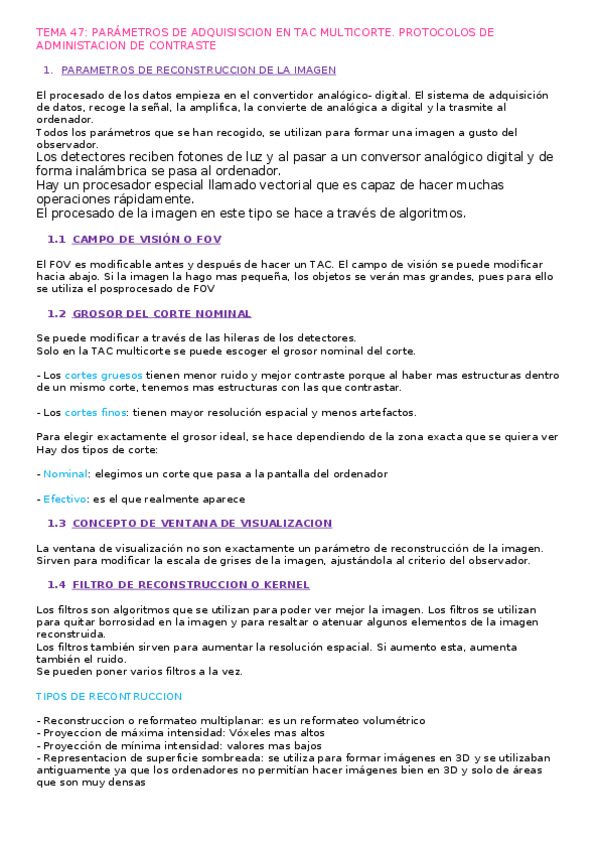 TEMA 47: PARÁMETROS DE ADQUISISCION EN TAC MULTICORTE. PROTOCOLOS DE ADMINISTACION DE CONTRASTE

1. PARAMETROS DE RECONSTRUCCION DE LA IMAGEN

El procesado de los datos empieza en el convertidor analógico- digital. El sistema de adquisición de datos, recoge la señal, la amplifica, la convierte de analógica a digital y la trasmite al ordenador.
Todos los parámetros que se han recogido, se utilizan para formar una imagen a gusto del observador.
Los detectores reciben fotones de luz y al pasar a un conversor analógico digital y de forma inalámbrica se pasa al ordenador.
Hay un procesador especial llamado vectorial que es capaz de hacer muchas operaciones rápidamente.
El procesado de la imagen en este tipo se hace a través de algoritmos.

1.1 CAMPO DE VISIÓN O FOV

El FOV es modificable antes y después de hacer un TAC. El campo de visión se puede modificar hacia abajo. Si la imagen la hago mas pequeña, los objetos se verán mas grandes, pues para ello se utiliza el posprocesado de FOV

1.2 GROSOR DEL CORTE NOMINAL

Se puede modificar a través de las hileras de los detectores.
Solo en la TAC multicorte se puede escoger el grosor nominal del corte.

- Los cortes gruesos tienen menor ruido y mejor contraste porque al haber mas estructuras dentro de un mismo corte, tenemos mas estructuras con las que contrastar.

- Los cortes finos: tienen mayor resolución espacial y menos artefactos.

Para elegir exactamente el grosor ideal, se hace dependiendo de la zona exacta que se quiera ver
Hay dos tipos de corte:

- Nominal: elegimos un corte que pasa a la pantalla del ordenador

- Efectivo: es el que realmente aparece

1.3 CONCEPTO DE VENTANA DE VISUALIZACION

La ventana de visualización no son exactamente un parámetro de reconstrucción de la imagen. Sirven para modificar la escala de grises de la imagen, ajustándola al criterio del observador.

1.4 FILTRO DE RECONSTRUCCION O KERNEL

Los filtros son algoritmos que se utilizan para poder ver mejor la imagen. Los filtros se utilizan para quitar borrosidad en la imagen y para resaltar o atenuar algunos elementos de la imagen reconstruida.
Los filtros también sirven para aumentar la resolución espacial. Si aumento esta, aumenta también el ruido.
Se pueden poner varios filtros a la vez.

TIPOS DE RECONTRUCCION

- Reconstruccion o reformateo multiplanar: es un reformateo volumétrico
- Proyeccion de máxima intensidad: Vóxeles mas altos
- Proyección de mínima intensidad: valores mas bajos
- Representacion de superficie sombreada: se utiliza para formar imágenes en 3D y se utilizaban antiguamente ya que los ordenadores no permitían hacer imágenes bien en 3D y solo de áreas que son muy densas